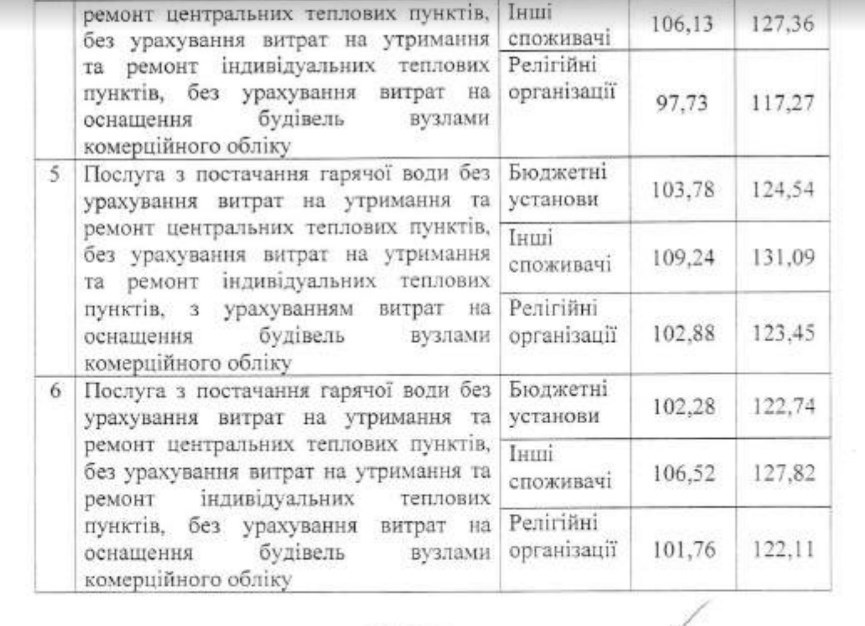 |  | ремонт центральних теплових пунктів, без урахування витрат на утримання та ремонт індивідуальних теплових пунктів, без урахування витрат на оснащення будівель вузлами комерційного обліку | Інші споживачі | 106,13 | 127,36 |
|---|---|---|---|---|
|  |  | Релігійні організації | 97,73 | 117,27 |
| 5 | Послуга з постачання гарячої води без урахування витрат на утримання та ремонт центральних теплових пунктів, без урахування витрат на утримання та ремонт індивідуальних теплових пунктів, з урахуванням витрат на оснащення будівель вузлами комерційного обліку | Бюджетні установи | 103,78 | 124,54 |
|  |  | Інші споживачі | 109,24 | 131,09 |
|  |  | Релігійні організації | 102,88 | 123,45 |
| 6 | Послуга з постачання гарячої води без урахування витрат на утримання та ремонт центральних теплових пунктів, без урахування витрат на утримання та ремонт індивідуальних теплових пунктів, без урахування витрат на оснащення будівель вузлами комерційного обліку | Бюджетні установи | 102,28 | 122,74 |
|  |  | Інші споживачі | 106,52 | 127,82 |
|  |  | Релігійні організації | 101,76 | 122,11 |